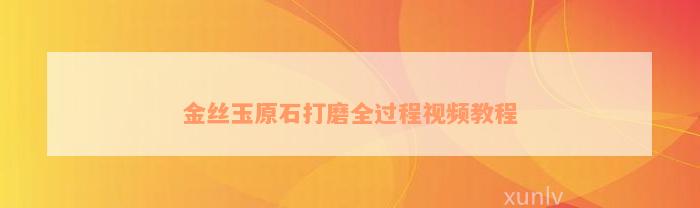 金丝玉原石打磨全过程视频教程

xunlv